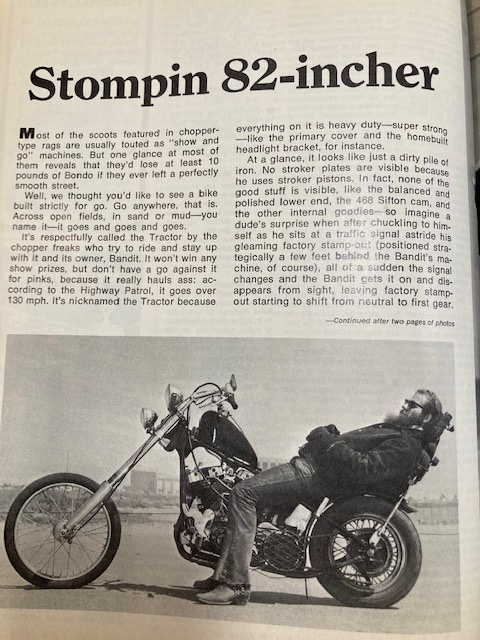 Stompin 82-incher

Most of the scoots featured in chopper-type rags are usually touted as "show and go" machines. But one glance at most of them reveals that they'd lose at least 10 pounds of Bondo if they ever left a perfectly smooth street.

Well, we thought you'd like to see a bike built strictly for go. Go anywhere, that is. Across open fields, in sand or mud—you name it—it goes and goes and goes.

It's respectfully called the Tractor by the chopper freaks who try to ride and stay up with it and its owner, Bandit. It won't win any show prizes, but don't have a go against it for pinks, because it really hauls ass: according to the Highway Patrol, it goes over 130 mph. It's nicknamed the Tractor because everything on it is heavy duty—super strong—like the primary cover and the homebuilt headlight bracket, for instance.

At a glance, it looks like just a dirty pile of iron. No stroker plates are visible because he uses stroker pistons. In fact, none of the good stuff is visible, like the balanced and polished lower end, the 468 Sifton cam, and the other internal goodies—so imagine a dude's surprise when after chuckling to himself as he sits at a traffic signal astride his gleaming factory stamp-out (positioned strategically a few feet behind the Bandit's machine, of course), all of a sudden the signal changes and the Bandit gets it on and disappears from sight, leaving factory stamp-out starting to shift from neutral to first gear.

—Continued after two pages of photos